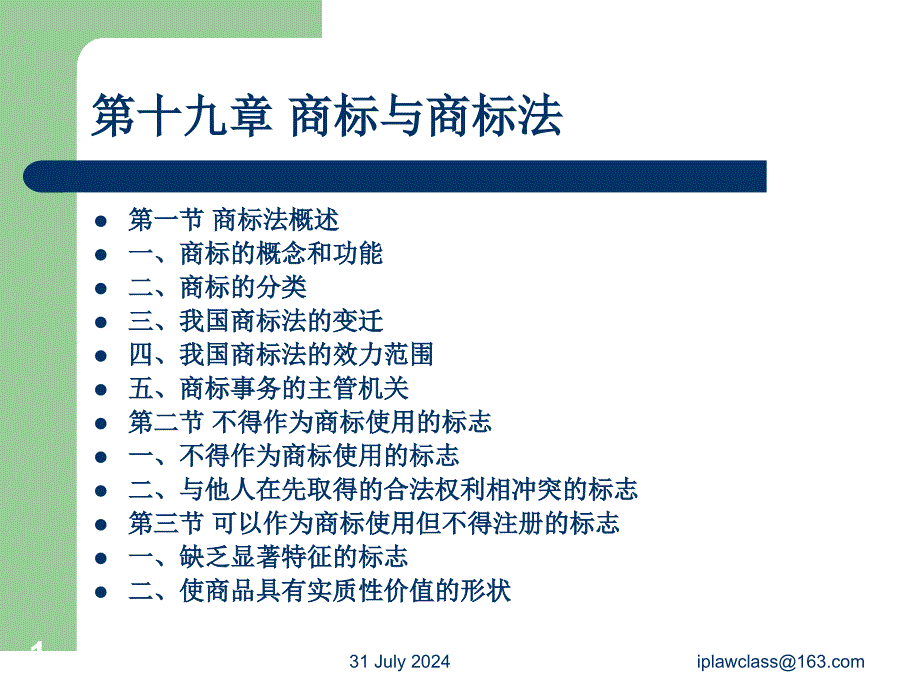 第十九章 商标与商标法

- 第一节 商标法概述
- 一、商标的概念和功能
- 二、商标的分类
- 三、我国商标法的变迁
- 四、我国商标法的效力范围
- 五、商标事务的主管机关
- 第二节 不得作为商标使用的标志
- 一、不得作为商标使用的标志
- 二、与他人在先取得的合法权利相冲突的标志
- 第三节 可以作为商标使用但不得注册的标志
- 一、缺乏显著特征的标志
- 二、使商品具有实质性价值的形状

1

31 July 2024

iplawclass@163.com